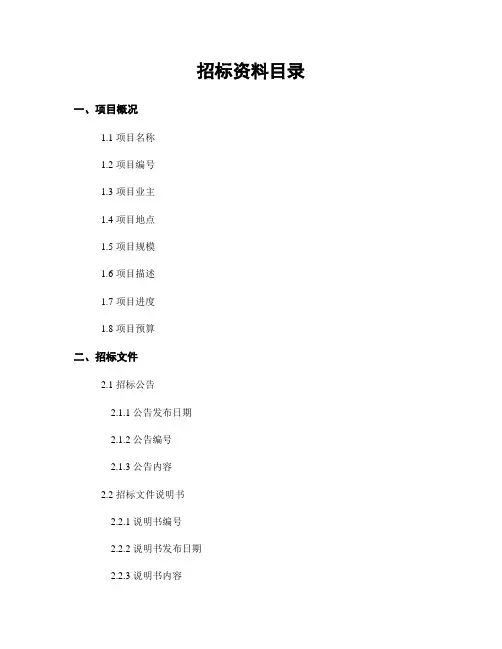 招标资料目录

一、项目概况

1.1项目名称

1.2项目编号

1.3项目业主

1.4项目地点

1.5项目规模

1.6项目描述

1.7项目进度

1.8项目预算

二、招标文件

2.1招标公告

2.1.1公告发布日期

2.1.2公告编号

2.1.3公告内容

2.2招标文件说明书

2.2.1说明书编号

2.2.2说明书发布日期

2.2.3说明书内容